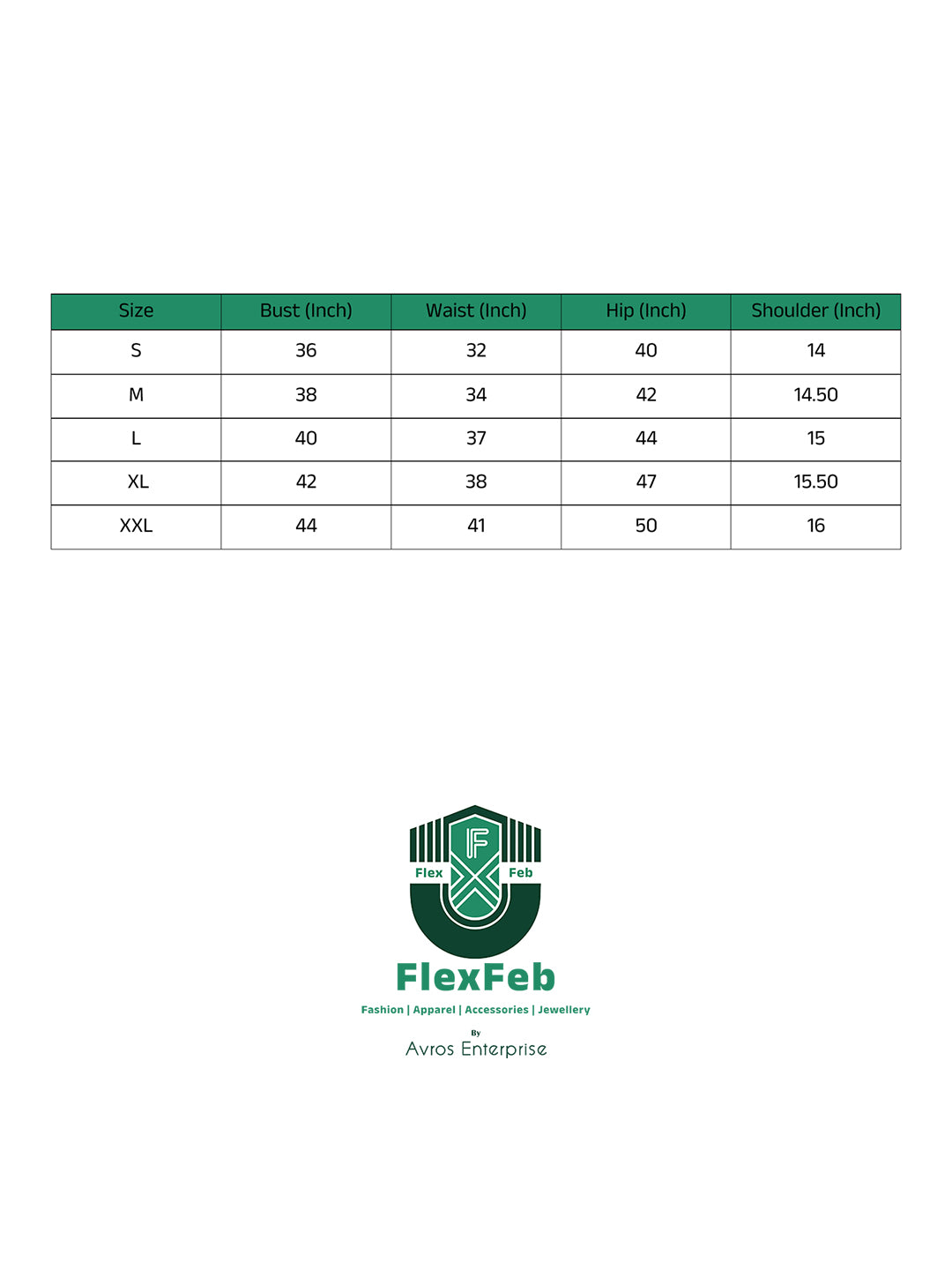 | Size | Bust (Inch) | Waist (Inch) | Hip (Inch) | Shoulder (Inch) |
|---|---|---|---|---|
| S | 36 | 32 | 40 | 14 |
| M | 38 | 34 | 42 | 14.50 |
| L | 40 | 37 | 44 | 15 |
| XL | 42 | 38 | 47 | 15.50 |
| XXL | 44 | 41 | 50 | 16 |

F
Flex Feb

FlexFeb
Fashion | Apparel | Accessories | Jewellery
By
Avros Enterprise